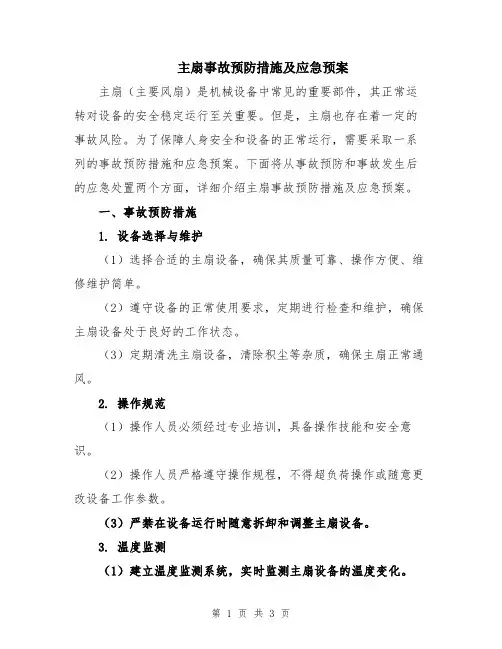 主扇事故预防措施及应急预案

主扇（主要风扇）是机械设备中常见的重要部件，其正常运转对设备的安全稳定运行至关重要。但是，主扇也存在着一定的事故风险。为了保障人身安全和设备的正常运行，需要采取一系列的事故预防措施和应急预案。下面将从事故预防和事故发生后的应急处置两个方面，详细介绍主扇事故预防措施及应急预案。

一、事故预防措施

1. 设备选择与维护

（1）选择合适的主扇设备，确保其质量可靠、操作方便、维修维护简单。

（2）遵守设备的正常使用要求，定期进行检查和维护，确保主扇设备处于良好的工作状态。

（3）定期清洗主扇设备，清除积尘等杂质，确保主扇正常通风。

2. 操作规范

（1）操作人员必须经过专业培训，具备操作技能和安全意识。

（2）操作人员严格遵守操作规程，不得超负荷操作或随意更改设备工作参数。

（3）严禁在设备运行时随意拆卸和调整主扇设备。

3. 温度监测

（1）建立温度监测系统，实时监测主扇设备的温度变化。

第 1 页 共 3 页